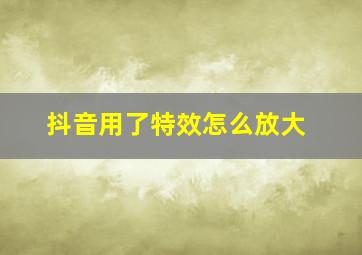 抖音用了特效怎么放大